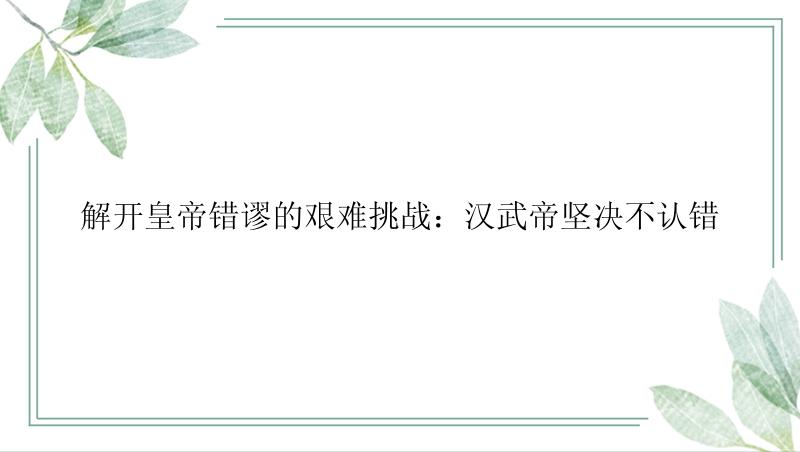 解开皇帝错谬的艰难挑战：汉武帝坚决不认错